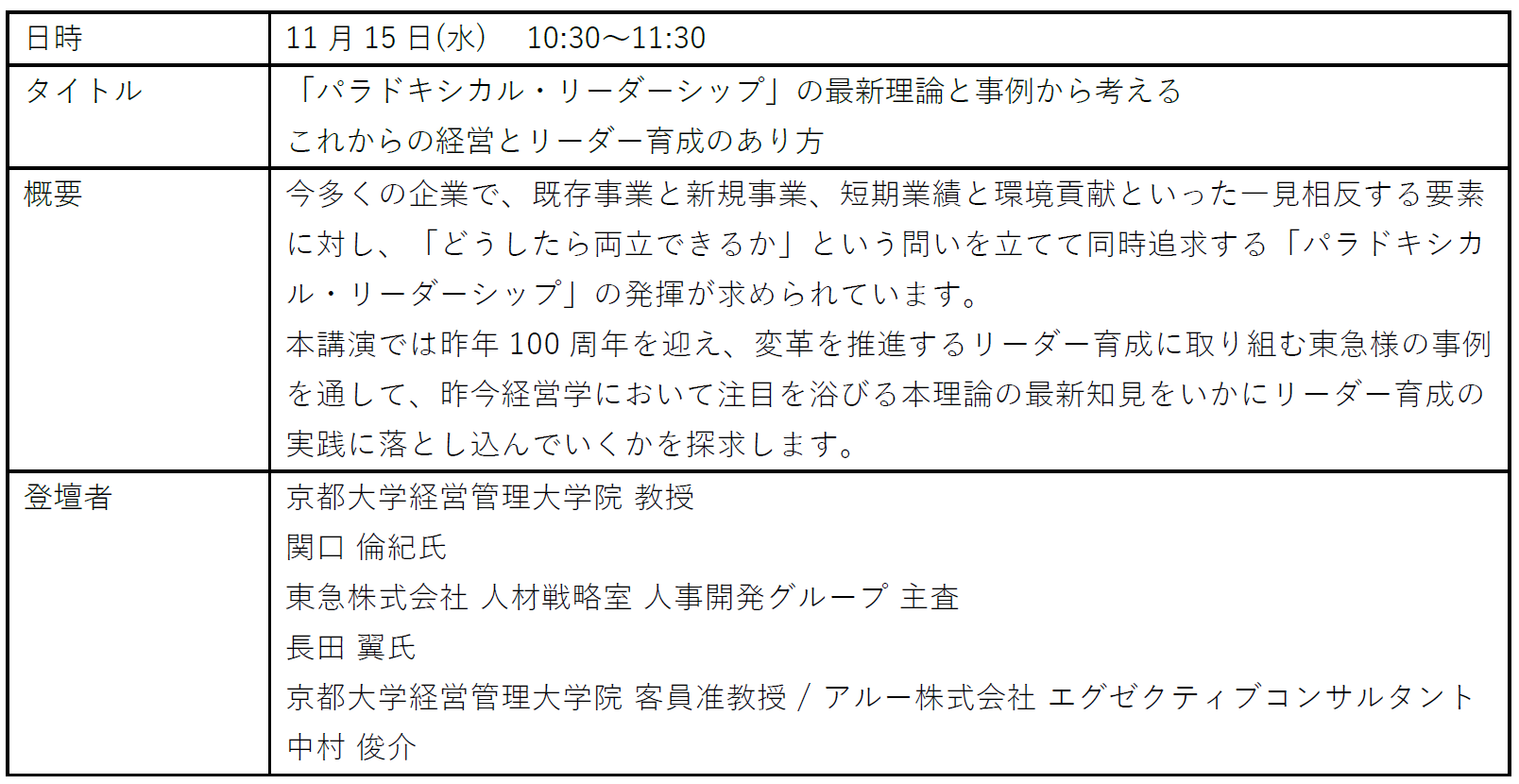 | 日時 | 11月15日(水) 10:30～11:30 |
|---|---|
| タイトル | 「パラドキシカル・リーダーシップ」の最新理論と事例から考える これからの経営とリーダー育成のあり方 |
| 概要 | 今多くの企業で、既存事業と新規事業、短期業績と環境貢献といった一見相反する要素に対し、「どうしたら両立できるか」という問いを立てて同時追求する「パラドキシカル・リーダーシップ」の発揮が求められています。 本講演では昨年100周年を迎え、変革を推進するリーダー育成に取り組む東急様の事例を通して、昨今経営学において注目を浴びる本理論の最新知見をいかにリーダー育成の実践に落とし込んでいくかを探求します。 |
| 登壇者 | 京都大学経営管理大学院 教授 関口 倫紀氏 東急株式会社 人材戦略室 人事開発グループ 主査 長田 翼氏 京都大学経営管理大学院 客員准教授 / アルー株式会社 エグゼクティブコンサルタント 中村 俊介 |